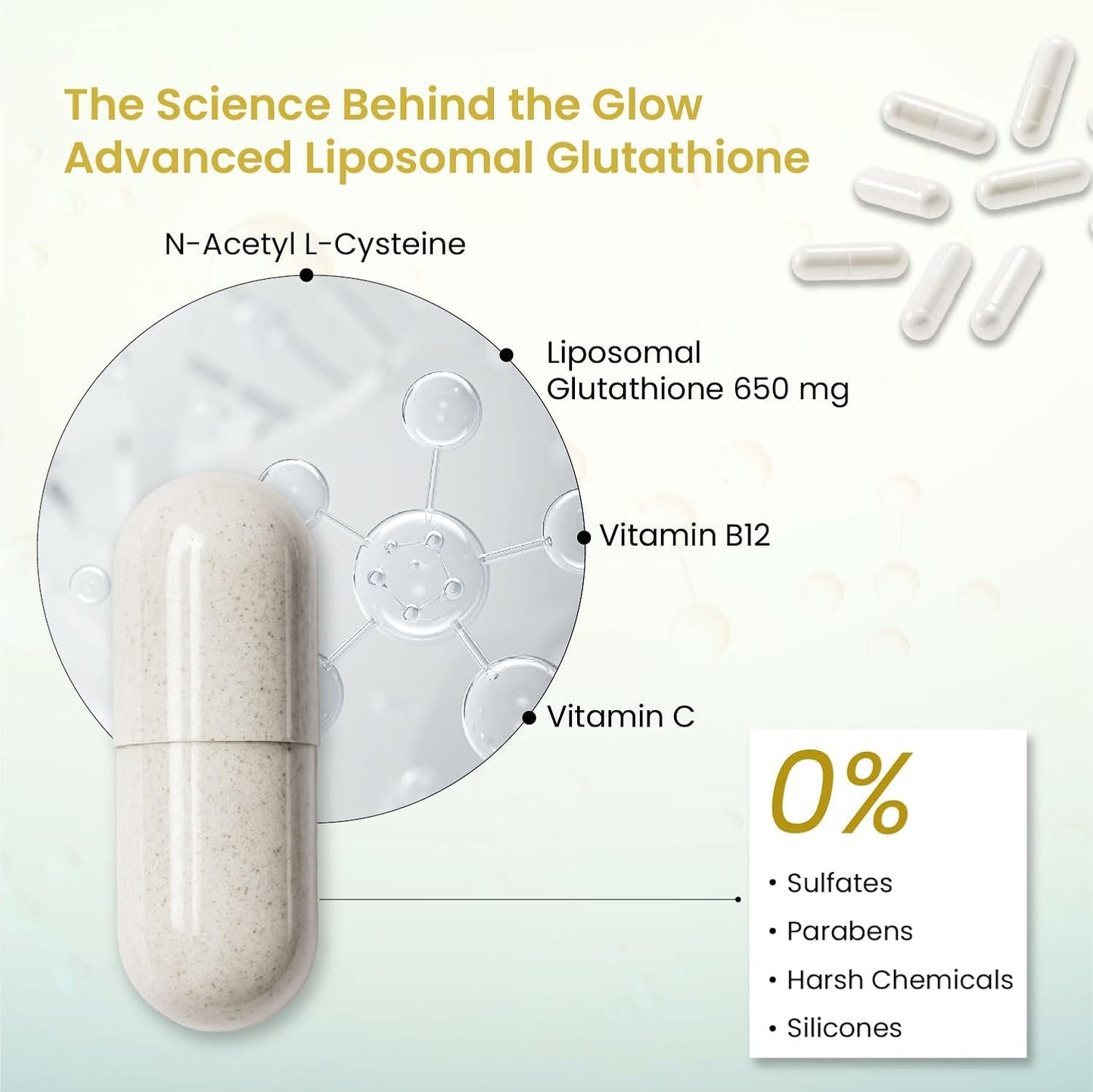 The Science Behind the Glow
Advanced Liposomal Glutathione

N-Acetyl L-Cysteine

Liposomal Glutathione 650 mg

Vitamin B12

Vitamin C

0%

• Sulfates
• Parabens
• Harsh Chemicals
• Silicones